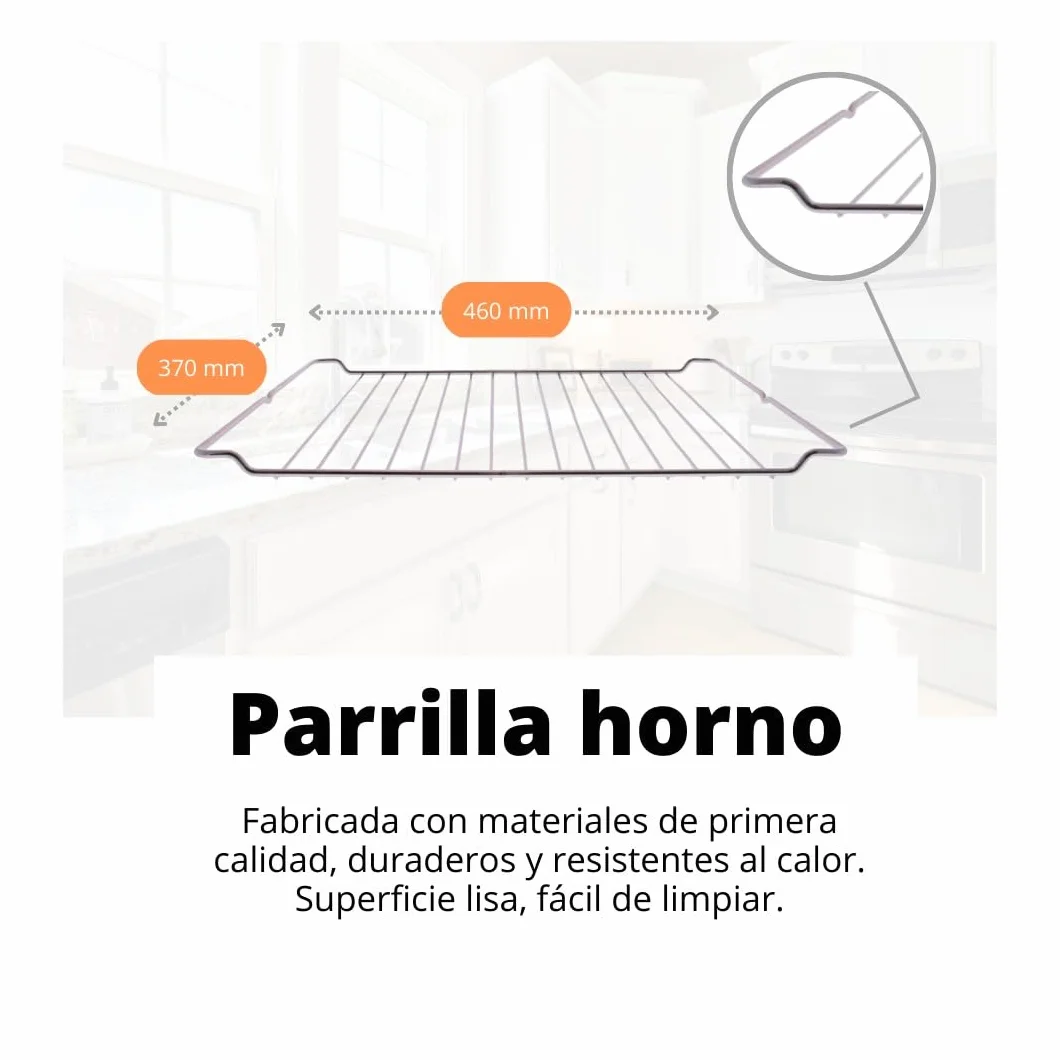 460 mm

370 mm

Parrilla horno

Fabricada con materiales de primera calidad, duraderos y resistentes al calor. Superficie lisa, fácil de limpiar.